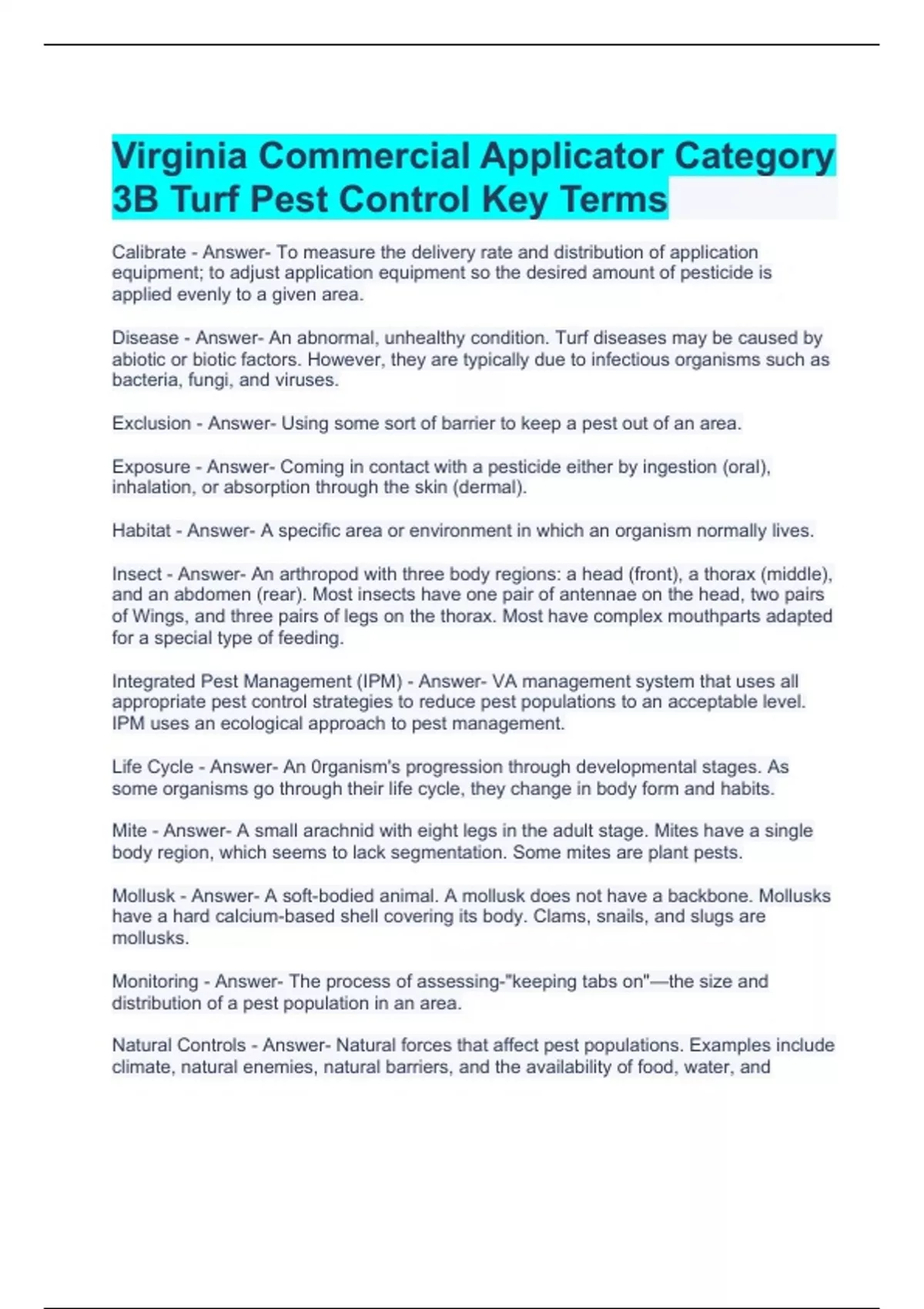 Virginia Commercial Applicator Category 3B Turf Pest Control Key Terms

Calibrate - Answer- To measure the delivery rate and distribution of application equipment; to adjust application equipment so the desired amount of pesticide is applied evenly to a given area.

Disease - Answer- An abnormal, unhealthy condition. Turf diseases may be caused by abiotic or biotic factors. However, they are typically due to infectious organisms such as bacteria, fungi, and viruses.

Exclusion - Answer- Using some sort of barrier to keep a pest out of an area.

Exposure - Answer- Coming in contact with a pesticide either by ingestion (oral), inhalation, or absorption through the skin (dermal).

Habitat - Answer- A specific area or environment in which an organism normally lives.

Insect - Answer- An arthropod with three body regions: a head (front), a thorax (middle), and an abdomen (rear). Most insects have one pair of antennae on the head, two pairs of Wings, and three pairs of legs on the thorax. Most have complex mouthparts adapted for a special type of feeding.

Integrated Pest Management (IPM) - Answer- VA management system that uses all appropriate pest control strategies to reduce pest populations to an acceptable level. IPM uses an ecological approach to pest management.

Life Cycle - Answer- An 0rganism's progression through developmental stages. As some organisms go through their life cycle, they change in body form and habits.

Mite - Answer- A small arachnid with eight legs in the adult stage. Mites have a single body region, which seems to lack segmentation. Some mites are plant pests.

Mollusk - Answer- A soft-bodied animal. A mollusk does not have a backbone. Mollusks have a hard calcium-based shell covering its body. Clams, snails, and slugs are mollusks.

Monitoring - Answer- The process of assessing-"keeping tabs on"—the size and distribution of a pest population in an area.

Natural Controls - Answer- Natural forces that affect pest populations. Examples include climate, natural enemies, natural barriers, and the availability of food, water, and